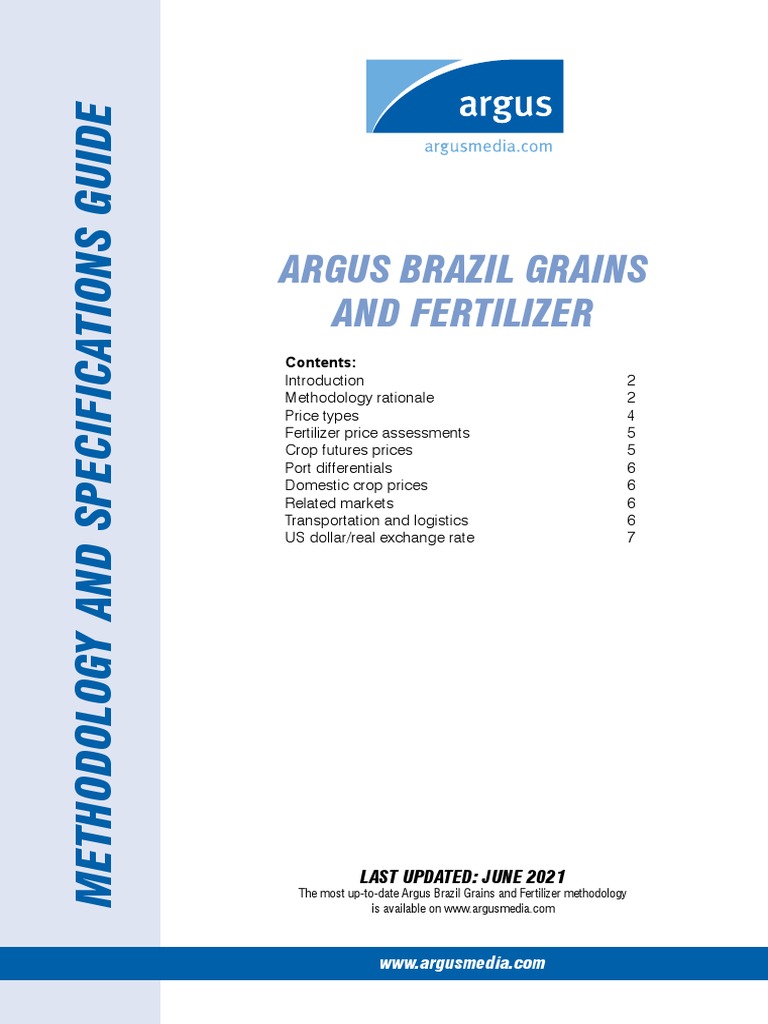 METHODOLOGY AND SPECIFICATIONS GUIDE

argus
argusmedia.com

ARGUS BRAZIL GRAINS AND FERTILIZER

Contents:

| | |
|---|---|
| Introduction | 2 |
| Methodology rationale | 2 |
| Price types | 4 |
| Fertilizer price assessments | 5 |
| Crop futures prices | 5 |
| Port differentials | 6 |
| Domestic crop prices | 6 |
| Related markets | 6 |
| Transportation and logistics | 6 |
| US dollar/real exchange rate | 7 |

LAST UPDATED: JUNE 2021
The most up-to-date Argus Brazil Grains and Fertilizer methodology is available on www.argusmedia.com

www.argusmedia.com